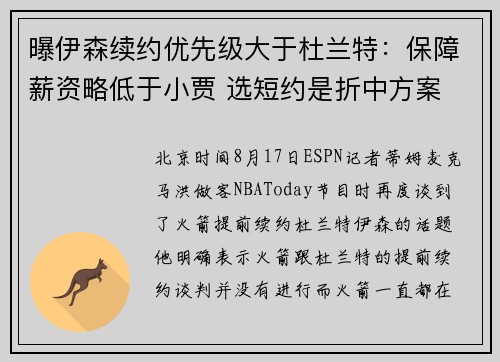 曝伊森续约优先级大于杜兰特：保障薪资略低于小贾 选短约是折中方案

北京时间8月17日ESPN记者蒂姆麦克马洪做客NBAToday节目时再度谈到了火箭提前续约杜兰特伊森的话题他明确表示火箭跟杜兰特的提前续约谈判并没有进行而火箭一直都在